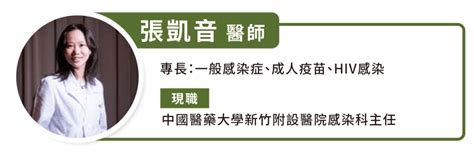 張凱音 醫師

專長：一般感染症、成人疫苗、HIV感染

現職

中國醫藥大學新竹附設醫院感染科主任